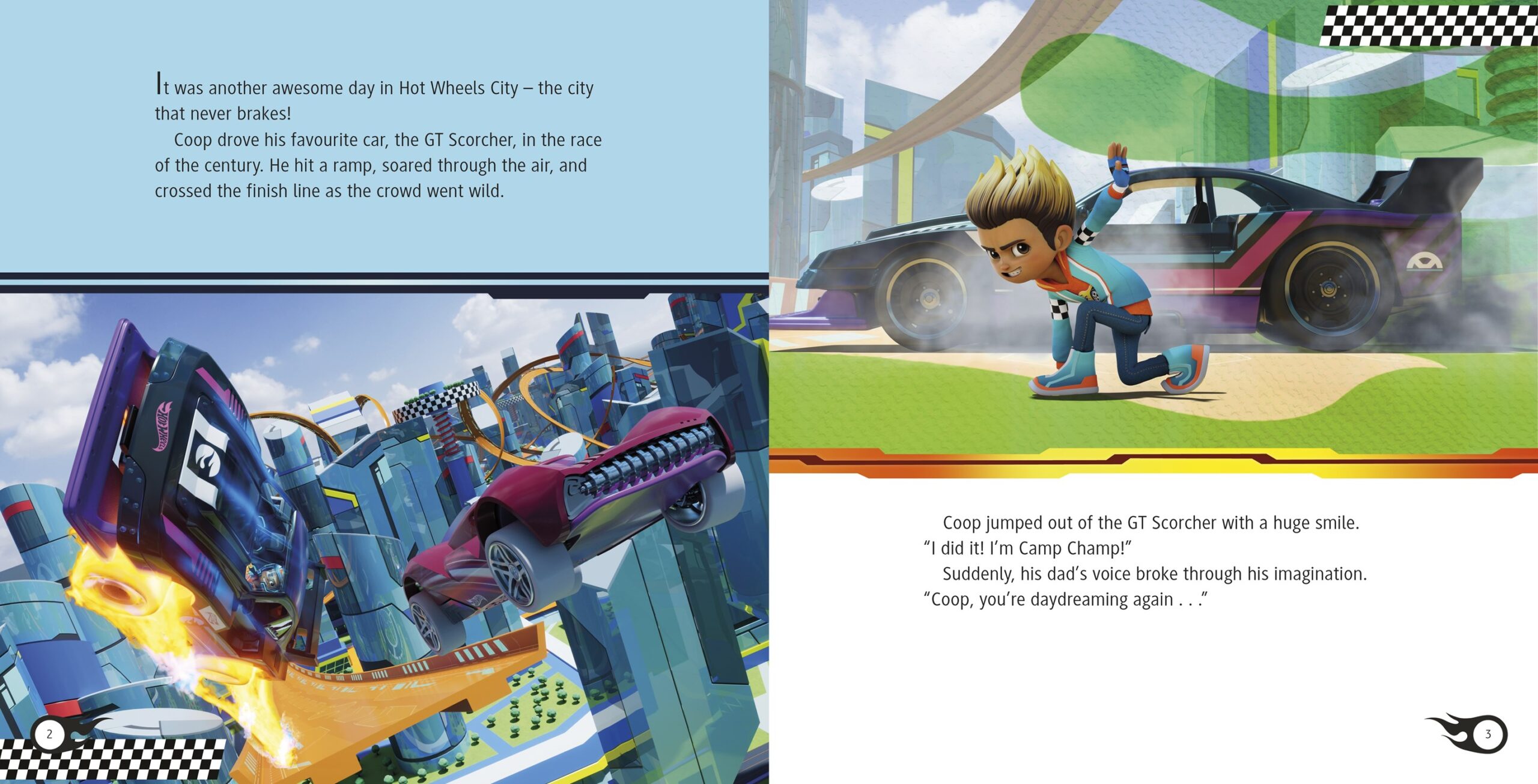 It was another awesome day in Hot Wheels City – the city that never brakes!

Coop drove his favourite car, the GT Scorcher, in the race of the century. He hit a ramp, soared through the air, and crossed the finish line as the crowd went wild.

2

Coop jumped out of the GT Scorcher with a huge smile. "I did it! I'm Camp Champ!"

Suddenly, his dad's voice broke through his imagination. "Coop, you're daydreaming again . . ."

3